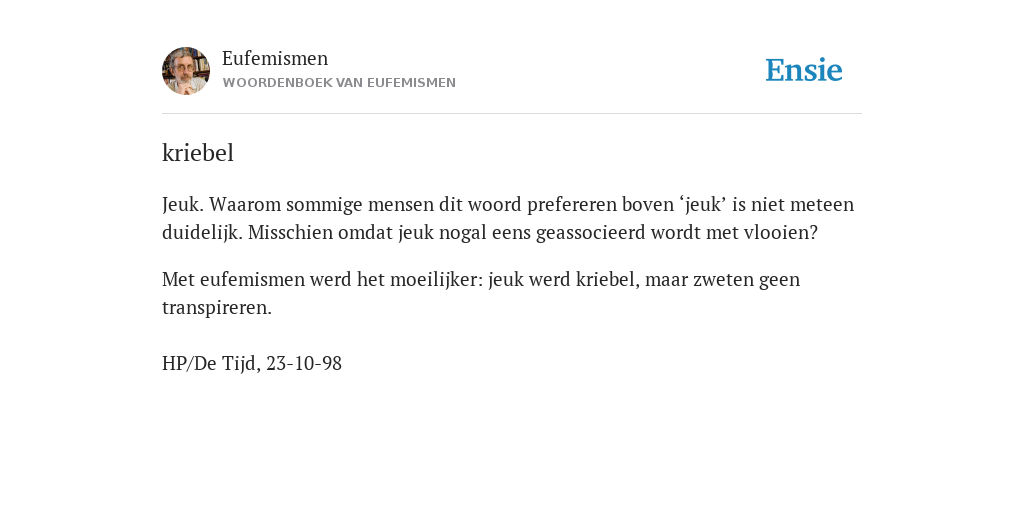 Eufemismen
WOORDENBOEK VAN EUFEMISMEN

Ensie

kriebel

Jeuk. Waarom sommige mensen dit woord prefereren boven ‘jeuk’ is niet meteen duidelijk. Misschien omdat jeuk nogal eens geassocieerd wordt met vlooien?

Met eufemismen werd het moeilijker: jeuk werd kriebel, maar zweten geen transpireren.

HP/De Tijd, 23-10-98